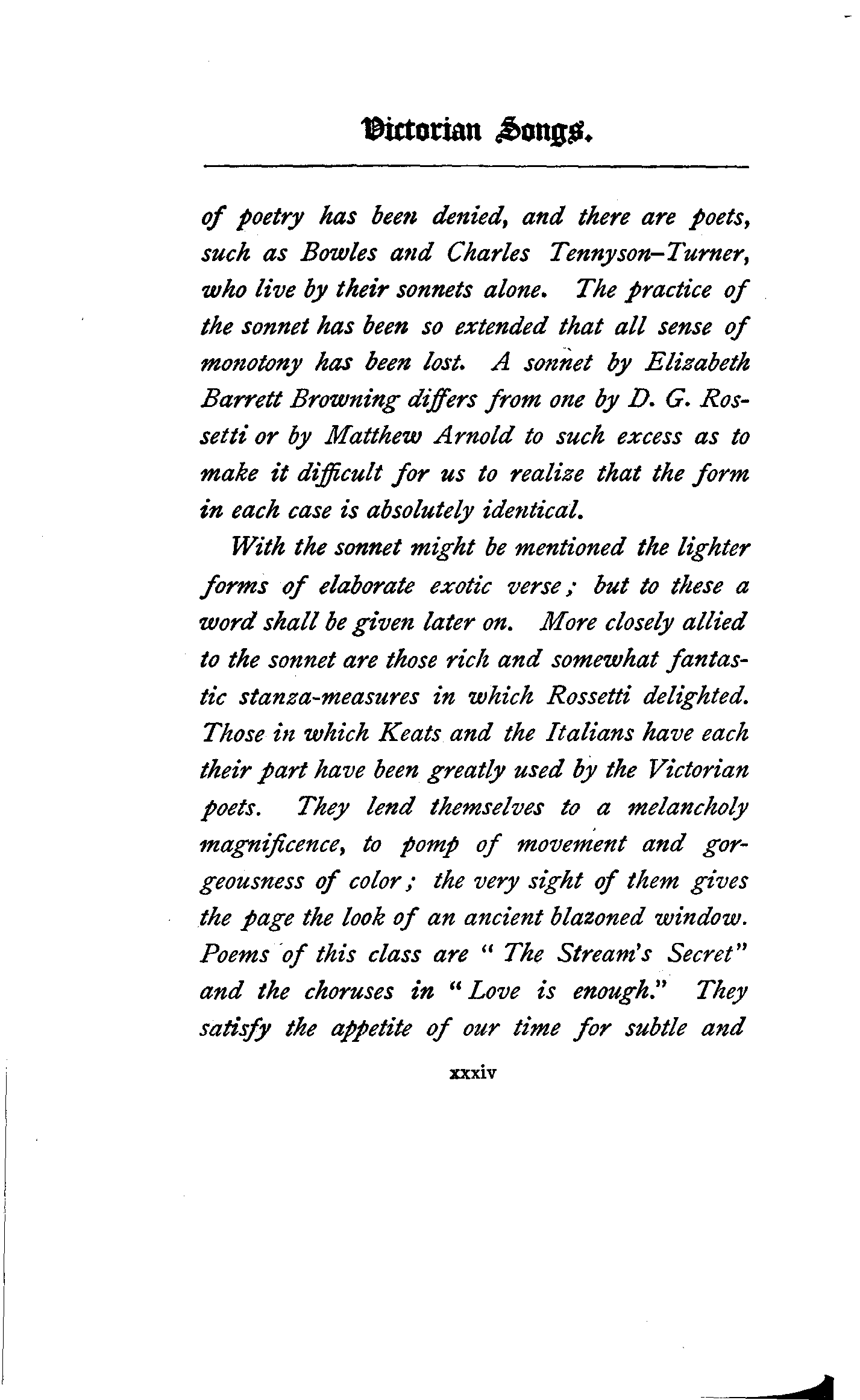 Victorian Songs.

of poetry has been denied, and there are poets, such as Bowles and Charles Tennyson–Turner, who live by their sonnets alone. The practice of the sonnet has been so extended that all sense of monotony has been lost. A sonnet by Elizabeth Barrett Browning differs from one by D. G. Rossetti or by Matthew Arnold to such excess as to make it difficult for us to realize that the form in each case is absolutely identical.

With the sonnet might be mentioned the lighter forms of elaborate exotic verse; but to these a word shall be given later on. More closely allied to the sonnet are those rich and somewhat fantastic stanza-measures in which Rossetti delighted. Those in which Keats and the Italians have each their part have been greatly used by the Victorian poets. They lend themselves to a melancholy magnificence, to pomp of movement and gorgeousness of color; the very sight of them gives the page the look of an ancient blazoned window. Poems of this class are "The Stream's Secret" and the choruses in "Love is enough." They satisfy the appetite of our time for subtle and

xxxiv